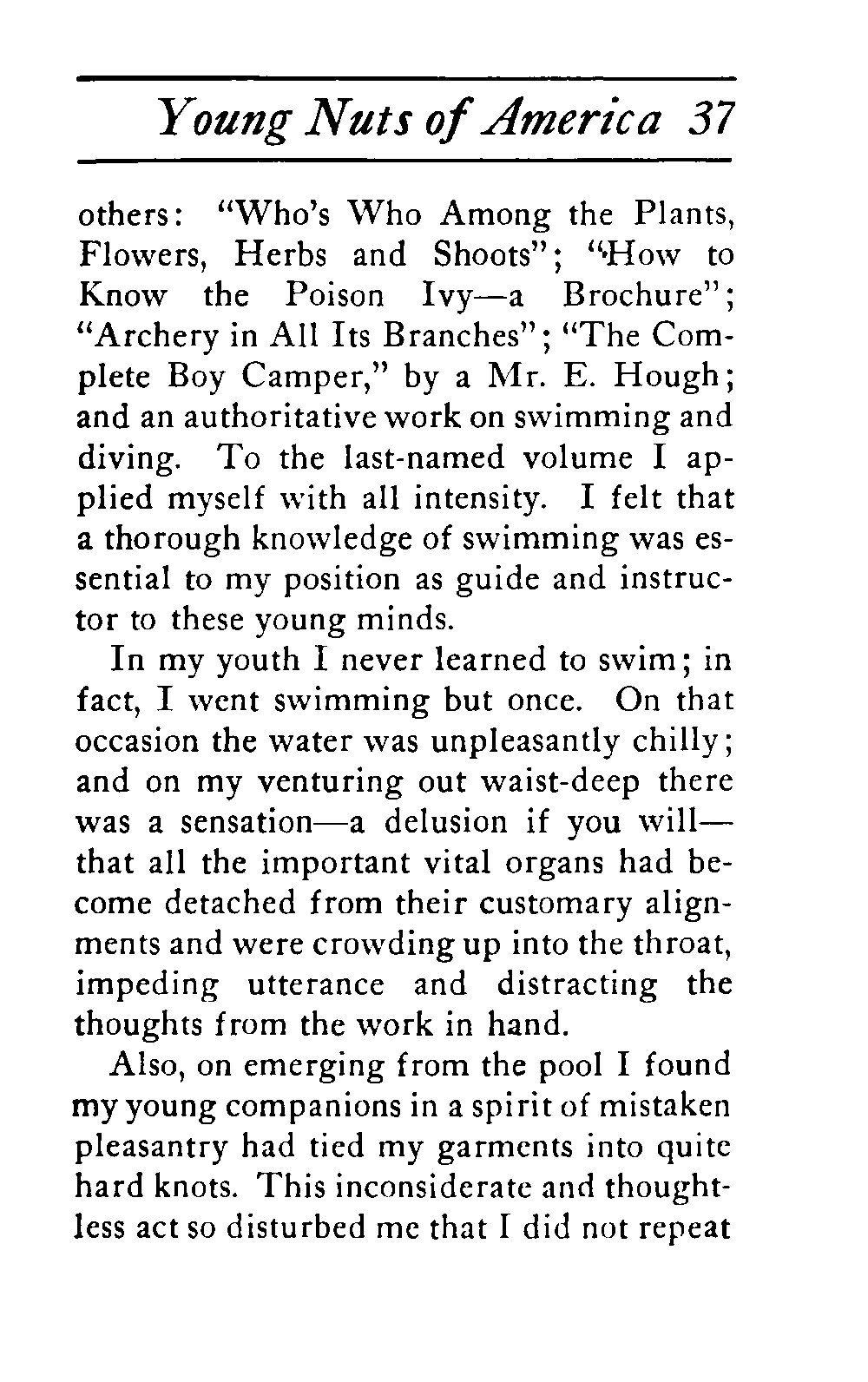 Young Nuts of America 37

others: "Who's Who Among the Plants, Flowers, Herbs and Shoots"; "How to Know the Poison Ivy—a Brochure"; "Archery in All Its Branches"; "The Complete Boy Camper," by a Mr. E. Hough; and an authoritative work on swimming and diving. To the last-named volume I applied myself with all intensity. I felt that a thorough knowledge of swimming was essential to my position as guide and instructor to these young minds.

In my youth I never learned to swim; in fact, I went swimming but once. On that occasion the water was unpleasantly chilly; and on my venturing out waist-deep there was a sensation—a delusion if you will—that all the important vital organs had become detached from their customary alignments and were crowding up into the throat, impeding utterance and distracting the thoughts from the work in hand.

Also, on emerging from the pool I found my young companions in a spirit of mistaken pleasantry had tied my garments into quite hard knots. This inconsiderate and thoughtless act so disturbed me that I did not repeat